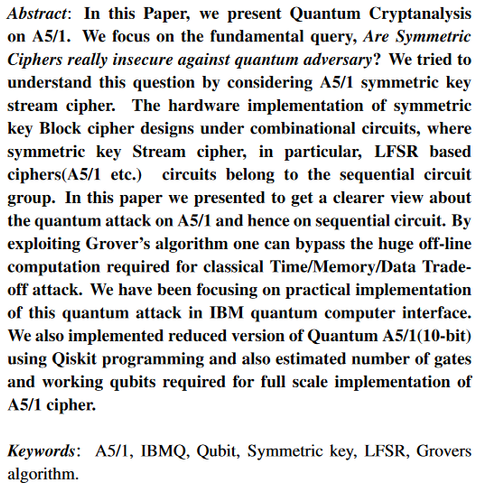 Abstract: In this Paper, we present Quantum Cryptanalysis on A5/1. We focus on the fundamental query, Are Symmetric Ciphers really insecure against quantum adversary? We tried to understand this question by considering A5/1 symmetric key stream cipher. The hardware implementation of symmetric key Block cipher designs under combinational circuits, where symmetric key Stream cipher, in particular, LFSR based ciphers(A5/1 etc.) circuits belong to the sequential circuit group. In this paper we presented to get a clearer view about the quantum attack on A5/1 and hence on sequential circuit. By exploiting Grover's algorithm one can bypass the huge off-line computation required for classical Time/Memory/Data Trade-off attack. We have been focusing on practical implementation of this quantum attack in IBM quantum computer interface. We also implemented reduced version of Quantum A5/1(10-bit) using Qiskit programming and also estimated number of gates and working qubits required for full scale implementation of A5/1 cipher.

Keywords: A5/1, IBMQ, Qubit, Symmetric key, LFSR, Grovers algorithm.